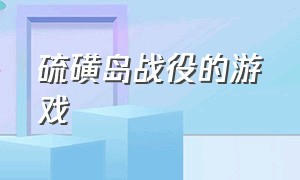 硫磺岛战役的游戏